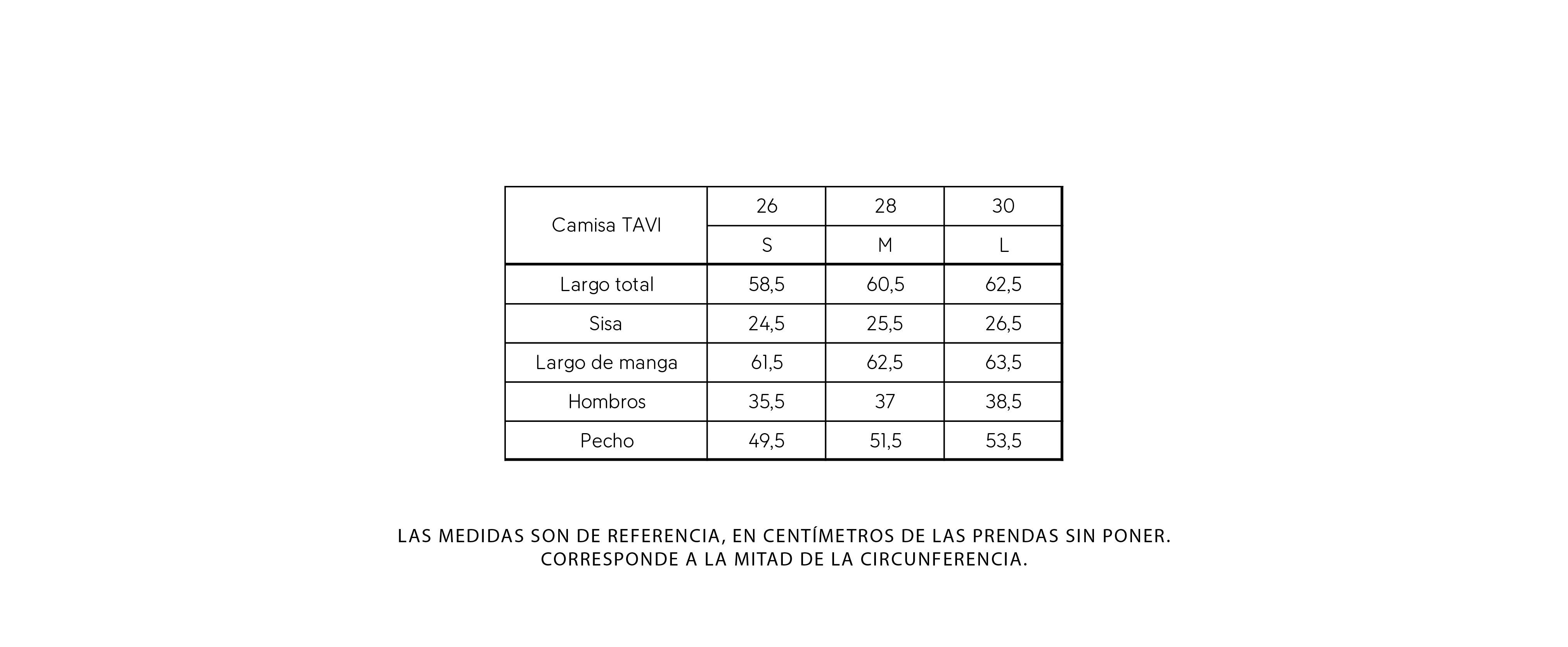 | Camisa TAVI | 26 | 28 | 30 |
|---|---|---|---|
| | S | M | L |
| Largo total | 58,5 | 60,5 | 62,5 |
| Sisa | 24,5 | 25,5 | 26,5 |
| Largo de manga | 61,5 | 62,5 | 63,5 |
| Hombros | 35,5 | 37 | 38,5 |
| Pecho | 49,5 | 51,5 | 53,5 |

LAS MEDIDAS SON DE REFERENCIA, EN CENTÍMETROS DE LAS PRENDAS SIN PONER. CORRESPONDE A LA MITAD DE LA CIRCUNFERENCIA.